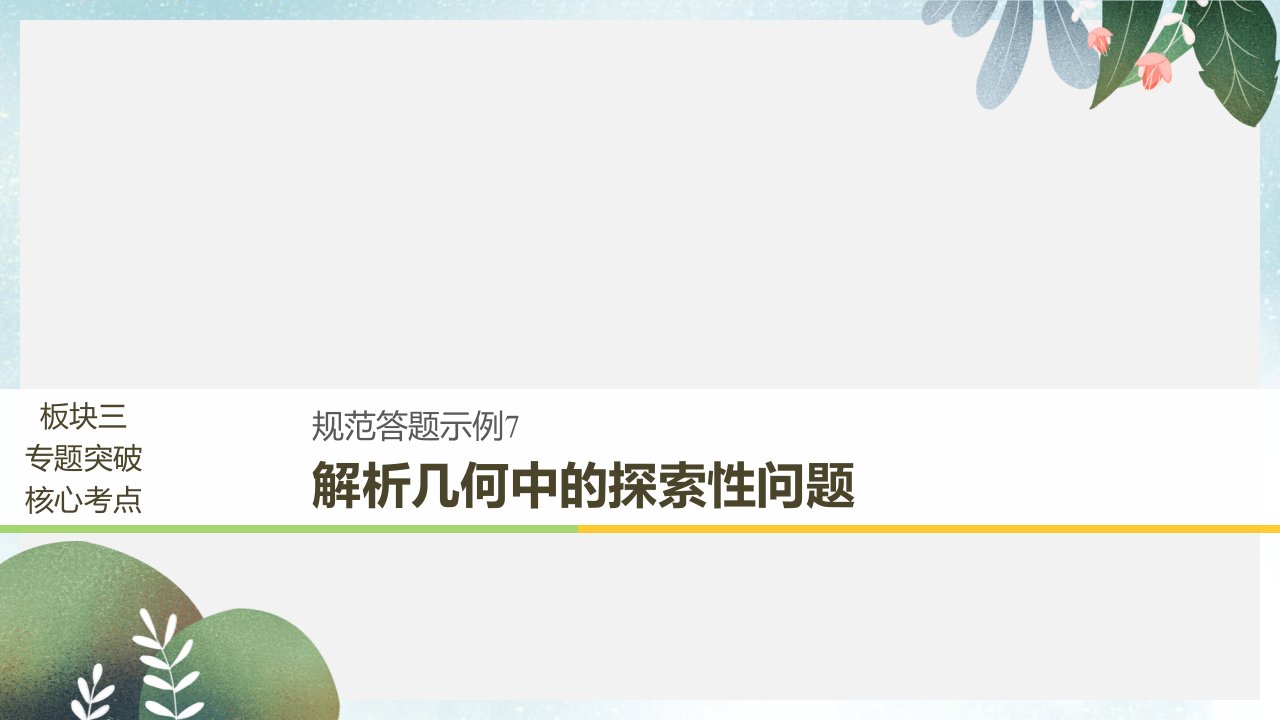 板块三
专题突破
核心考点

规范答题示例7

解析几何中的探索性问题